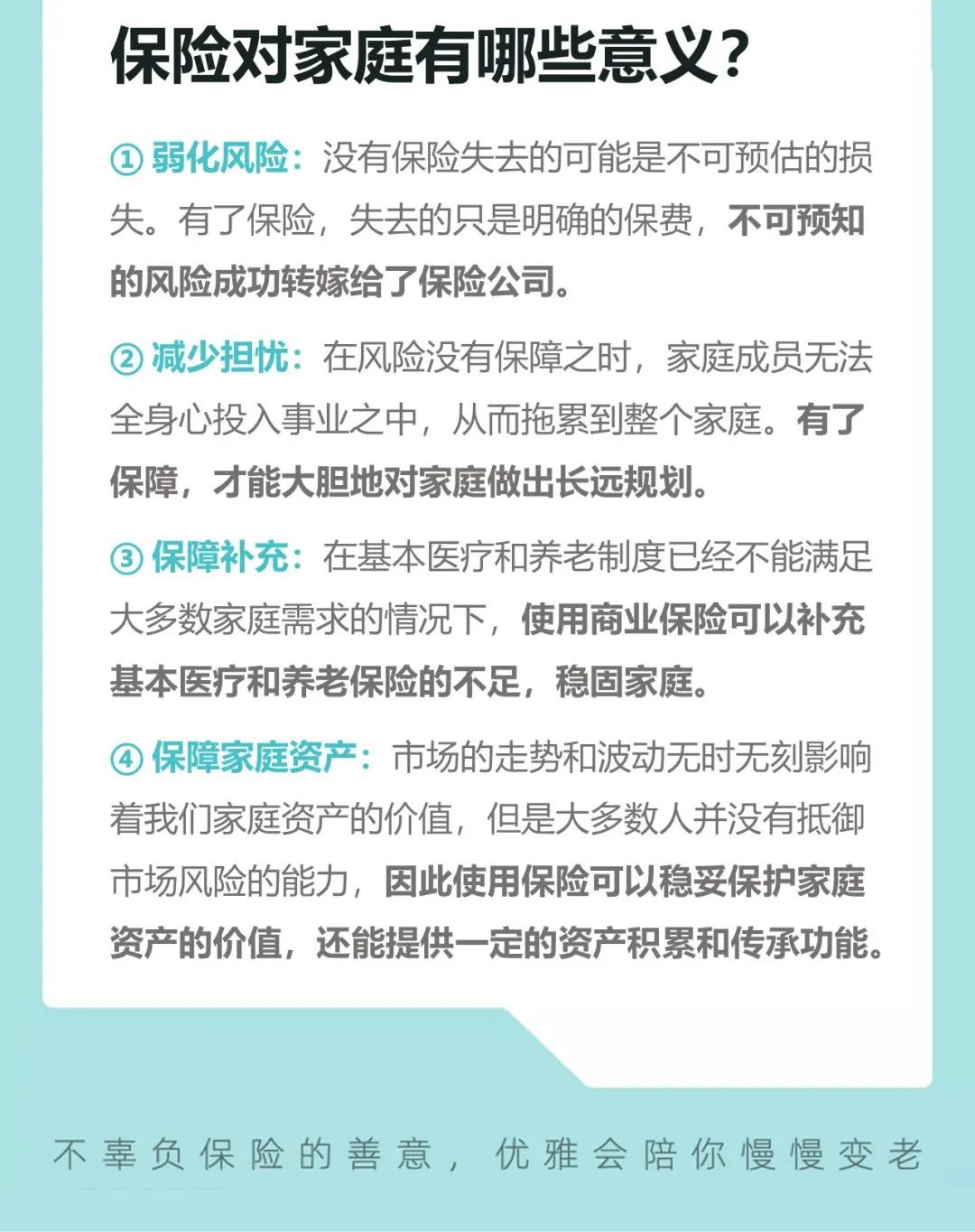 保险对家庭有哪些意义?

① 弱化风险:没有保险失去的可能是不可预估的损失。有了保险,失去的只是明确的保费,不可预知的风险成功转嫁给了保险公司。

② 减少担忧:在风险没有保障之时,家庭成员无法全身心投入事业之中,从而拖累到整个家庭。有了保障,才能大胆地对家庭做出长远规划。

③ 保障补充:在基本医疗和养老制度已经不能满足大多数家庭需求的情况下,使用商业保险可以补充基本医疗和养老保险的不足,稳固家庭。

④ 保障家庭资产:市场的走势和波动无时无刻影响着我们家庭资产的价值,但是大多数人并没有抵御市场风险的能力,因此使用保险可以稳妥保护家庭资产的价值,还能提供一定的资产积累和传承功能。

不辜负保险的善意,优雅会陪你慢慢变老